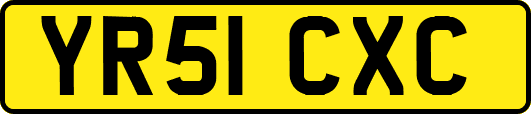 YR51 CXC